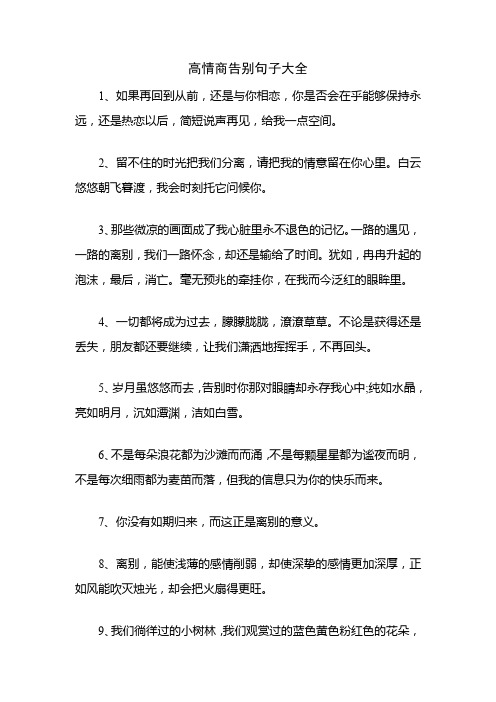 高情商告别句子大全

1、如果再回到从前，还是与你相恋，你是否会在乎能够保持永远，还是热恋以后，简短说声再见，给我一点空间。

2、留不住的时光把我们分离，请把我的情意留在你心里。白云悠悠朝飞暮渡，我会时刻托它问候你。

3、那些微凉的画面成了我心脏里永不退色的记忆。一路的遇见，一路的离别，我们一路怀念，却还是输给了时间。犹如，冉冉升起的泡沫，最后，消亡。毫无预兆的牵挂你，在我而今泛红的眼眸里。

4、一切都将成为过去，朦朦胧胧，潦潦草草。不论是获得还是丢失，朋友都还要继续，让我们潇洒地挥挥手，不再回头。

5、岁月虽悠悠而去，告别时你那对眼睛却永存我心中:纯如水晶，亮如明月，沉如潭渊，洁如白雪。

6、不是每朵浪花都为沙滩而而涌，不是每颗星星都为遥夜而明，不是每次细雨都为麦苗而落，但我的信息只为你的快乐而来。

7、你没有如期归来，而这正是离别的意义。

8、离别，能使浅薄的感情削弱，却使深挚的感情更加深厚，正如风能吹灭烛光，却会把火扇得更旺。

9、我们徜徉过的小树林，我们观赏过的蓝色黄色粉红色的花朵，